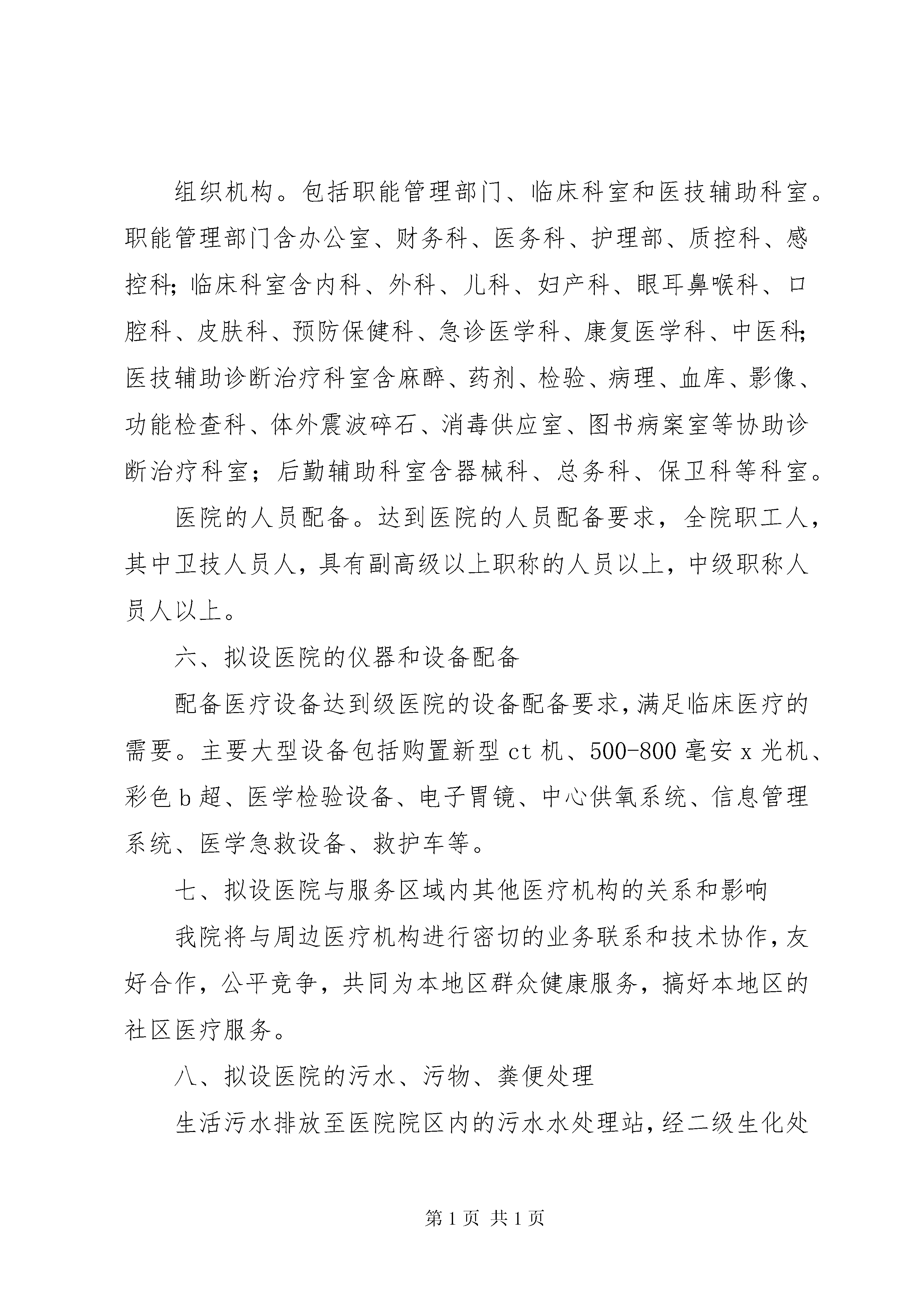 组织机构。包括职能管理部门、临床科室和医技辅助科室。职能管理部门含办公室、财务科、医务科、护理部、质控科、感控科;临床科室含内科、外科、儿科、妇产科、眼耳鼻喉科、口腔科、皮肤科、预防保健科、急诊医学科、康复医学科、中医科;医技辅助诊断治疗科室含麻醉、药剂、检验、病理、血库、影像、功能检查科、体外震波碎石、消毒供应室、图书病案室等协助诊断治疗科室;后勤辅助科室含器械科、总务科、保卫科等科室。

医院的人员配备。达到医院的人员配备要求，全院职工人，其中卫技人员人，具有副高级以上职称的人员以上，中级职称人员人以上。

六、拟设医院的仪器和设备配备

配备医疗设备达到级医院的设备配备要求,满足临床医疗的需要。主要大型设备包括购置新型ct机、500-800毫安x光机、彩色b超、医学检验设备、电子胃镜、中心供氧系统、信息管理系统、医学急救设备、救护车等。

七、拟设医院与服务区域内其他医疗机构的关系和影响

我院将与周边医疗机构进行密切的业务联系和技术协作,友好合作，公平竞争，共同为本地区群众健康服务，搞好本地区的社区医疗服务。

八、拟设医院的污水、污物、粪便处理

生活污水排放至医院院区内的污水水处理站,经二级生化处

第1页 共1页